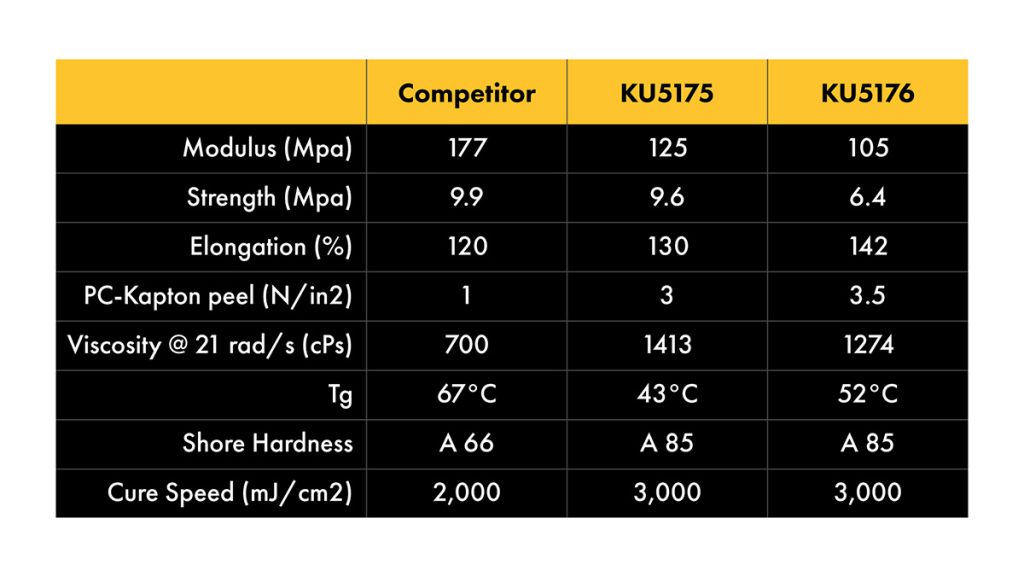 | | Competitor | KU5175 | KU5176 |
|---|---|---|---|
| Modulus (Mpa) | 177 | 125 | 105 |
| Strength (Mpa) | 9.9 | 9.6 | 6.4 |
| Elongation (%) | 120 | 130 | 142 |
| PC-Kapton peel (N/in2) | 1 | 3 | 3.5 |
| Viscosity @ 21 rad/s (cPs) | 700 | 1413 | 1274 |
| Tg | 67°C | 43°C | 52°C |
| Shore Hardness | A 66 | A 85 | A 85 |
| Cure Speed (mJ/cm2) | 2,000 | 3,000 | 3,000 |